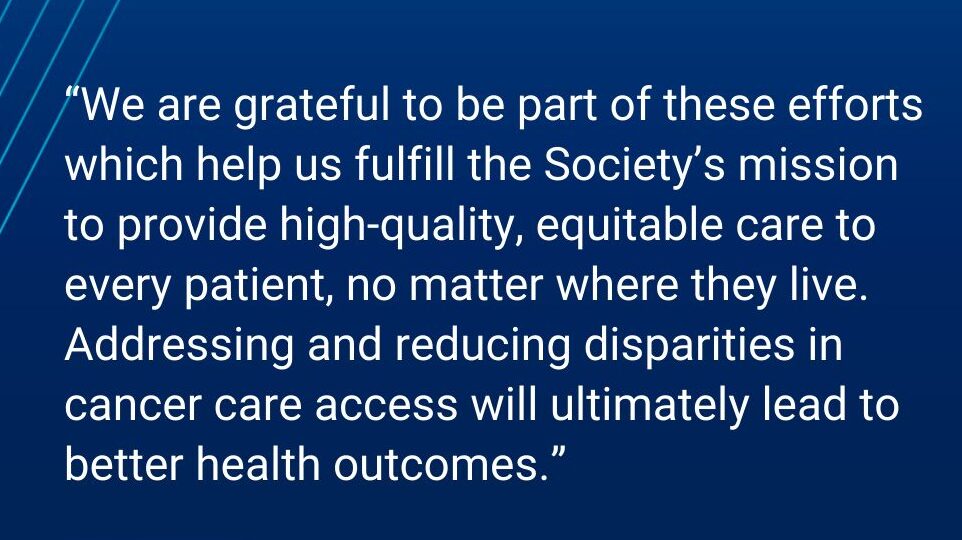 “We are grateful to be part of these efforts which help us fulfill the Society’s mission to provide high-quality, equitable care to every patient, no matter where they live. Addressing and reducing disparities in cancer care access will ultimately lead to better health outcomes.”